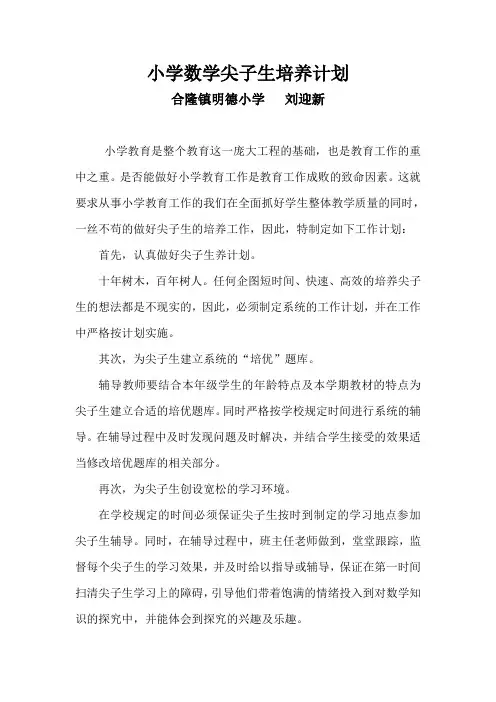 小学数学尖子生培养计划

合隆镇明德小学　　刘迎新

小学教育是整个教育这一庞大工程的基础，也是教育工作的重中之重。是否能做好小学教育工作是教育工作成败的致命因素。这就要求从事小学教育工作的我们在全面抓好学生整体教学质量的同时，一丝不苟的做好尖子生的培养工作，因此，特制定如下工作计划：

首先，认真做好尖子生养计划。

十年树木，百年树人。任何企图短时间、快速、高效的培养尖子生的想法都是不现实的，因此，必须制定系统的工作计划，并在工作中严格按计划实施。

其次，为尖子生建立系统的“培优”题库。

辅导教师要结合本年级学生的年龄特点及本学期教材的特点为尖子生建立合适的培优题库。同时严格按学校规定时间进行系统的辅导。在辅导过程中及时发现问题及时解决，并结合学生接受的效果适当修改培优题库的相关部分。

再次，为尖子生创设宽松的学习环境。

在学校规定的时间必须保证尖子生按时到制定的学习地点参加尖子生辅导。同时，在辅导过程中，班主任老师做到，堂堂跟踪，监督每个尖子生的学习效果，并及时给以指导或辅导，保证在第一时间扫清尖子生学习上的障碍，引导他们带着饱满的情绪投入到对数学知识的探究中，并能体会到探究的兴趣及乐趣。